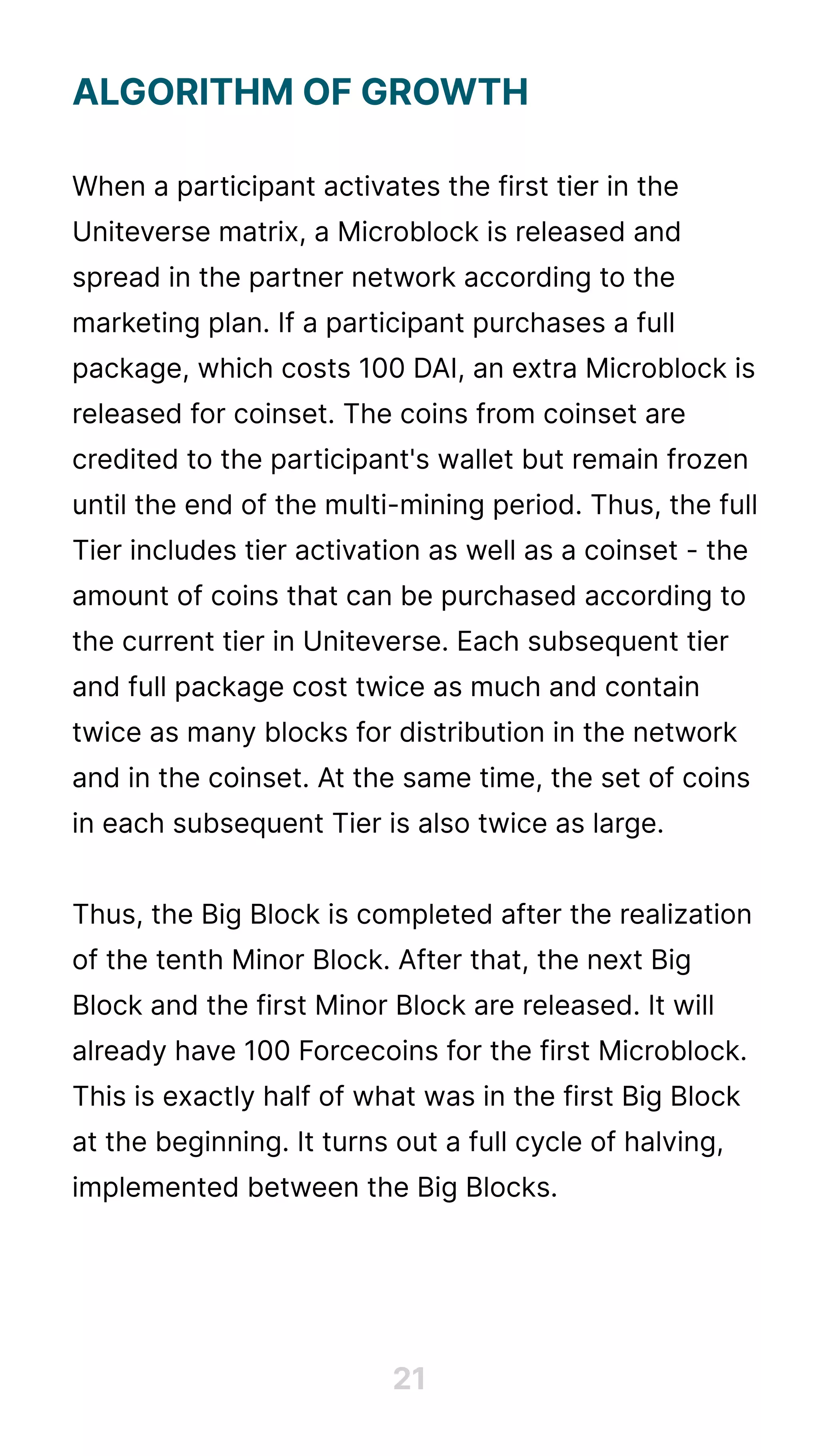 ALGORITHM OF GROWTH

When a participant activates the first tier in the Uniteverse matrix, a Microblock is released and spread in the partner network according to the marketing plan. If a participant purchases a full package, which costs 100 DAI, an extra Microblock is released for coinset. The coins from coinset are credited to the participant's wallet but remain frozen until the end of the multi-mining period. Thus, the full Tier includes tier activation as well as a coinset - the amount of coins that can be purchased according to the current tier in Uniteverse. Each subsequent tier and full package cost twice as much and contain twice as many blocks for distribution in the network and in the coinset. At the same time, the set of coins in each subsequent Tier is also twice as large.

Thus, the Big Block is completed after the realization of the tenth Minor Block. After that, the next Big Block and the first Minor Block are released. It will already have 100 Forcecoins for the first Microblock. This is exactly half of what was in the first Big Block at the beginning. It turns out a full cycle of halving, implemented between the Big Blocks.

21